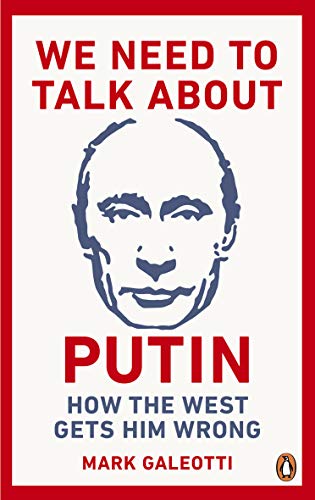 WE NEED TO TALK ABOUT

PUTIN

HOW THE WEST GETS HIM WRONG

MARK GALEOTTI